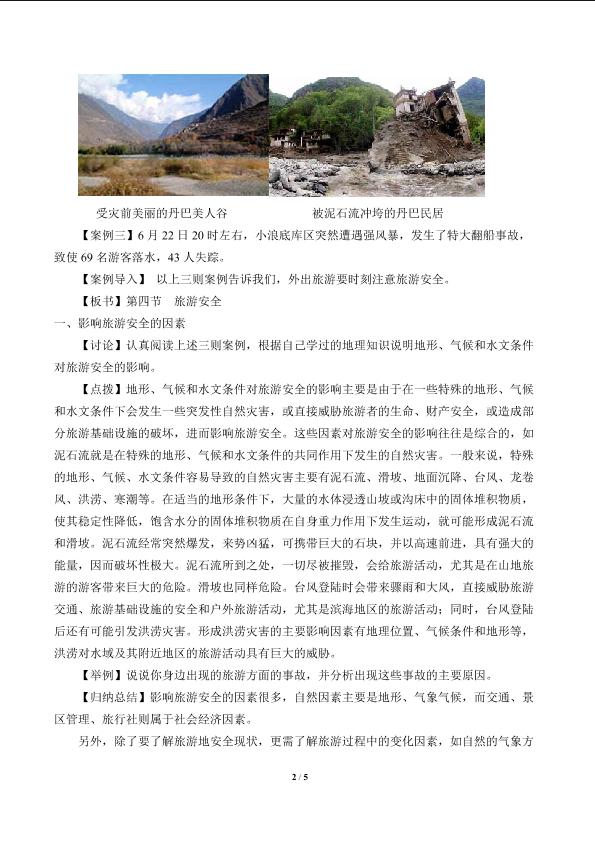 受灾前美丽的丹巴美人谷

被泥石流冲垮的丹巴民居

【案例三】6月22日20时左右，小浪底库区突然遭遇强风暴，发生了特大翻船事故，致使69名游客落水，43人失踪。

【案例导入】 以上三则案例告诉我们，外出旅游要时刻注意旅游安全。

【板书】第四节 旅游安全

一、影响旅游安全的因素

【讨论】认真阅读上述三则案例，根据自己学过的地理知识说明地形、气候和水文条件对旅游安全的影响。

【点拨】地形、气候和水文条件对旅游安全的影响主要是由于在一些特殊的地形、气候和水文条件下会发生一些突发性自然灾害，或直接威胁旅游者的生命、财产安全，或造成部分旅游基础设施的破坏，进而影响旅游安全。这些因素对旅游安全的影响往往是综合的，如泥石流就是在特殊的地形、气候和水文条件的共同作用下发生的自然灾害。一般来说，特殊的地形、气候、水文条件容易导致的自然灾害主要有泥石流、滑坡、地面沉降、台风、龙卷风、洪涝、寒潮等。在适当的地形条件下，大量的水体浸透山坡或沟床中的固体堆积物质，使其稳定性降低，饱含水分的固体堆积物质在自身重力作用下发生运动，就可能形成泥石流和滑坡。泥石流经常突然爆发，来势凶猛，可携带巨大的石块，并以高速前进，具有强大的能量，因而破坏性极大。泥石流所到之处，一切尽被摧毁，会给旅游活动，尤其是在山地旅游的游客带来巨大的危险。滑坡也同样危险。台风登陆时会带来骤雨和大风，直接威胁旅游交通、旅游基础设施的安全和户外旅游活动，尤其是滨海地区的旅游活动；同时，台风登陆后还有可能引发洪涝灾害。形成洪涝灾害的主要影响因素有地理位置、气候条件和地形等，洪涝对水域及其附近地区的旅游活动具有巨大的威胁。

【举例】说说你身边出现的旅游方面的事故，并分析出现这些事故的主要原因。

【归纳总结】影响旅游安全的因素很多，自然因素主要是地形、气象气候，而交通、景区管理、旅行社则属于社会经济因素。

另外，除了要了解旅游地安全现状，更需了解旅游过程中的变化因素，如自然的气象方

2 / 5